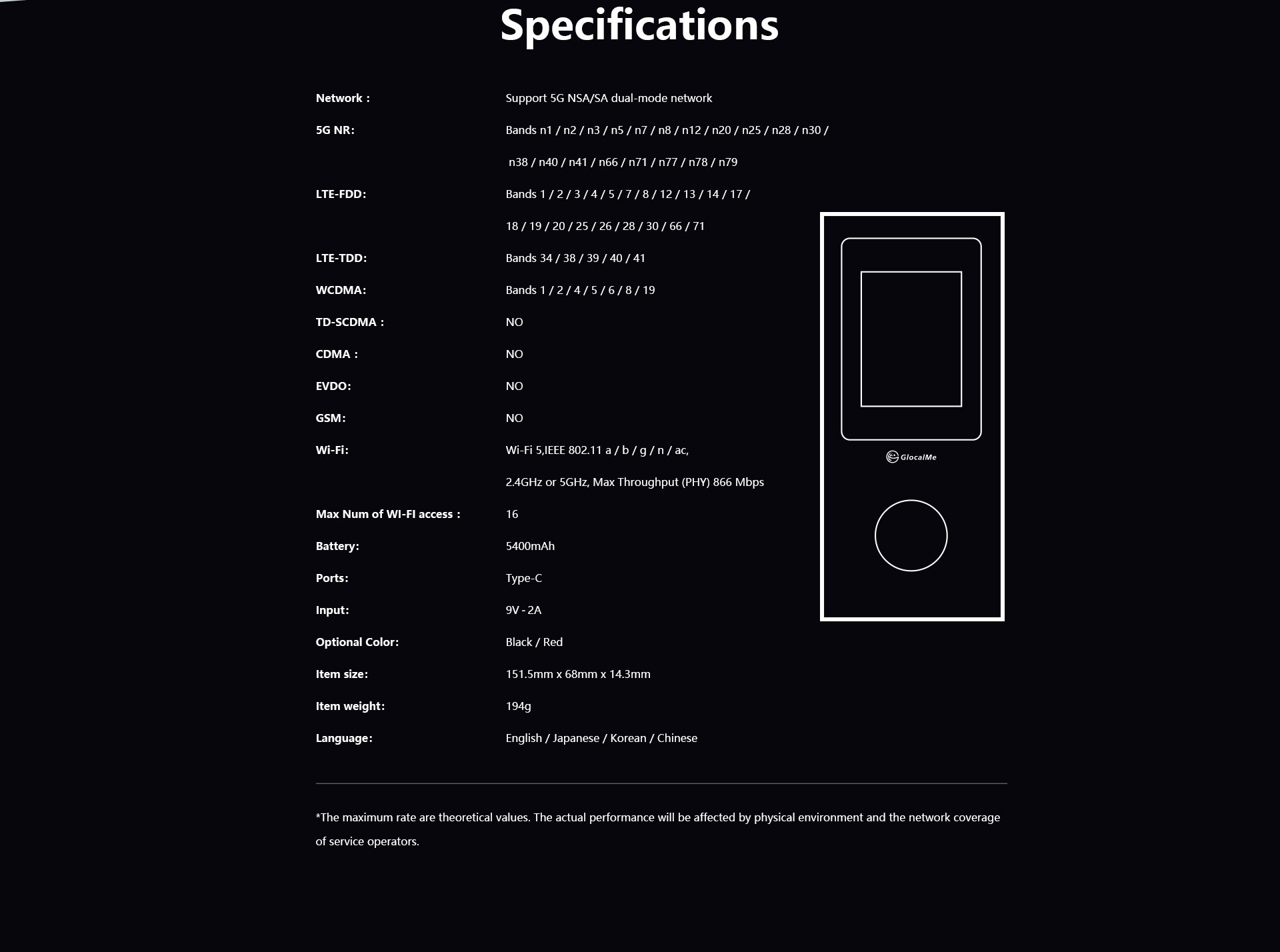 Specifications

| | |
|---|---|
| Network : | Support 5G NSA/SA dual-mode network |
| 5G NR: | Bands n1 / n2 / n3 / n5 / n7 / n8 / n12 / n20 / n25 / n28 / n30 / n38 / n40 / n41 / n66 / n71 / n77 / n78 / n79 |
| LTE-FDD: | Bands 1 / 2 / 3 / 4 / 5 / 7 / 8 / 12 / 13 / 14 / 17 / 18 / 19 / 20 / 25 / 26 / 28 / 30 / 66 / 71 |
| LTE-TDD: | Bands 34 / 38 / 39 / 40 / 41 |
| WCDMA: | Bands 1 / 2 / 4 / 5 / 6 / 8 / 19 |
| TD-SCDMA : | NO |
| CDMA : | NO |
| EVDO: | NO |
| GSM: | NO |
| Wi-Fi: | Wi-Fi 5,IEEE 802.11 a / b / g / n / ac, 2.4GHz or 5GHz, Max Throughput (PHY) 866 Mbps |
| Max Num of WI-FI access : | 16 |
| Battery: | 5400mAh |
| Ports: | Type-C |
| Input: | 9V - 2A |
| Optional Color: | Black / Red |
| Item size: | 151.5mm x 68mm x 14.3mm |
| Item weight: | 194g |
| Language: | English / Japanese / Korean / Chinese |

GlocalMe

*The maximum rate are theoretical values. The actual performance will be affected by physical environment and the network coverage of service operators.